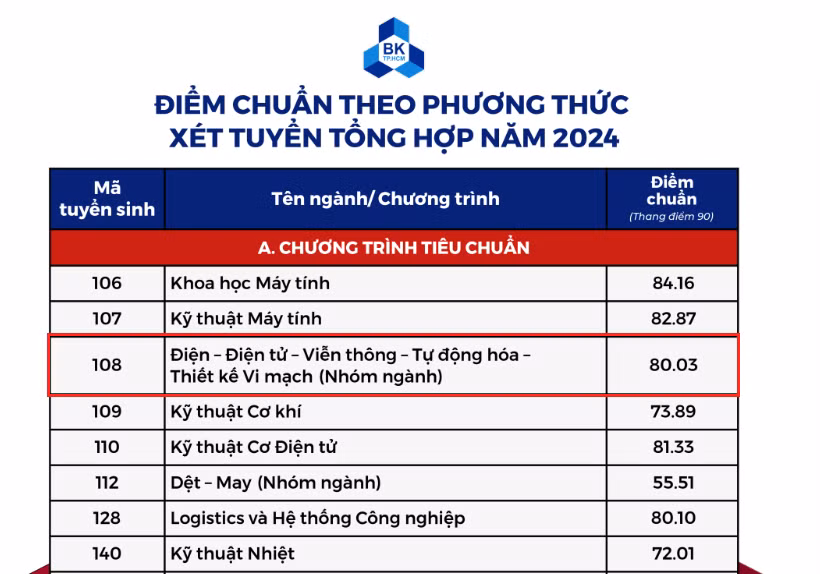 BK
TP.HCM

ĐIỂM CHUẨN THEO PHƯƠNG THỨC XÉT TUYỂN TỔNG HỢP NĂM 2024

| Mã tuyển sinh | Tên ngành/ Chương trình | Điểm chuẩn (Thang điểm 90) |
|---|---|---|
| A. CHƯƠNG TRÌNH TIÊU CHUẨN | | |
| 106 | Khoa học Máy tính | 84.16 |
| 107 | Kỹ thuật Máy tính | 82.87 |
| 108 | Điện – Điện tử – Viễn thông – Tự động hóa – Thiết kế Vi mạch (Nhóm ngành) | 80.03 |
| 109 | Kỹ thuật Cơ khí | 73.89 |
| 110 | Kỹ thuật Cơ Điện tử | 81.33 |
| 112 | Dệt – May (Nhóm ngành) | 55.51 |
| 128 | Logistics và Hệ thống Công nghiệp | 80.10 |
| 140 | Kỹ thuật Nhiệt | 72.01 |